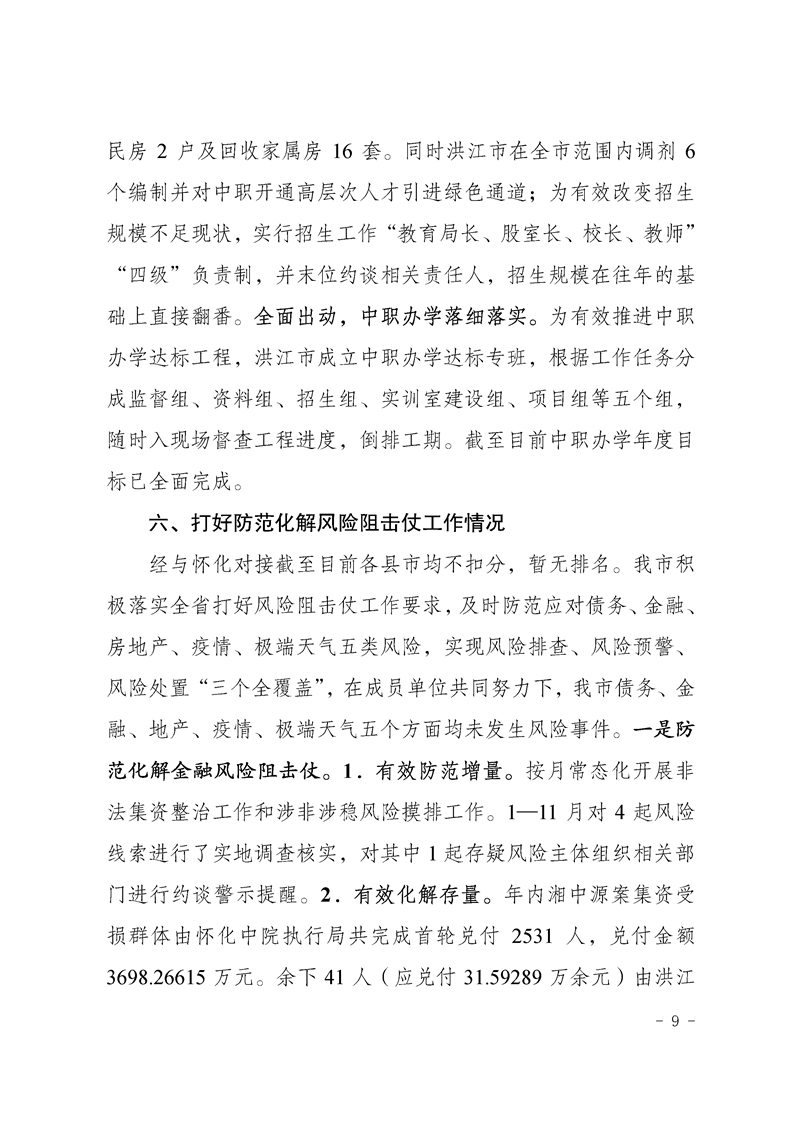 民房 2 户及回收家属房 16 套。同时洪江市在全市范围内调剂 6 个编制并对中职开通高层次人才引进绿色通道；为有效改变招生规模不足现状，实行招生工作“教育局长、股室长、校长、教师”“四级”负责制，并末位约谈相关责任人，招生规模在往年的基础上直接翻番。全面出动，中职办学落细落实。为有效推进中职办学达标工程，洪江市成立中职办学达标专班，根据工作任务分成监督组、资料组、招生组、实训室建设组、项目组等五个组，随时入现场督查工程进度，倒排工期。截至目前中职办学年度目标已全面完成。

六、打好防范化解风险阻击仗工作情况

经与怀化对接截至目前各县市均不扣分，暂无排名。我市积极落实全省打好风险阻击仗工作要求，及时防范应对债务、金融、房地产、疫情、极端天气五类风险，实现风险排查、风险预警、风险处置“三个全覆盖”，在成员单位共同努力下，我市债务、金融、地产、疫情、极端天气五个方面均未发生风险事件。一是防范化解金融风险阻击仗。1．有效防范增量。按月常态化开展非法集资整治工作和涉非涉稳风险摸排工作。1—11 月对 4 起风险线索进行了实地调查核实，对其中 1 起存疑风险主体组织相关部门进行约谈警示提醒。2．有效化解存量。年内湘中源案集资受损群体由怀化中院执行局共完成首轮兑付 2531 人，兑付金额 3698.26615 万元。余下 41 人（应兑付 31.59289 万余元）由洪江

- 9 -